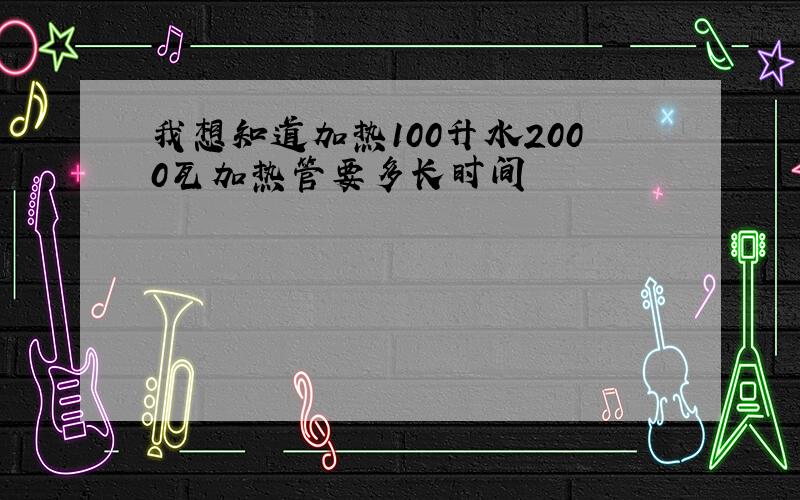 我想知道加热100升水2000瓦加热管要多长时间